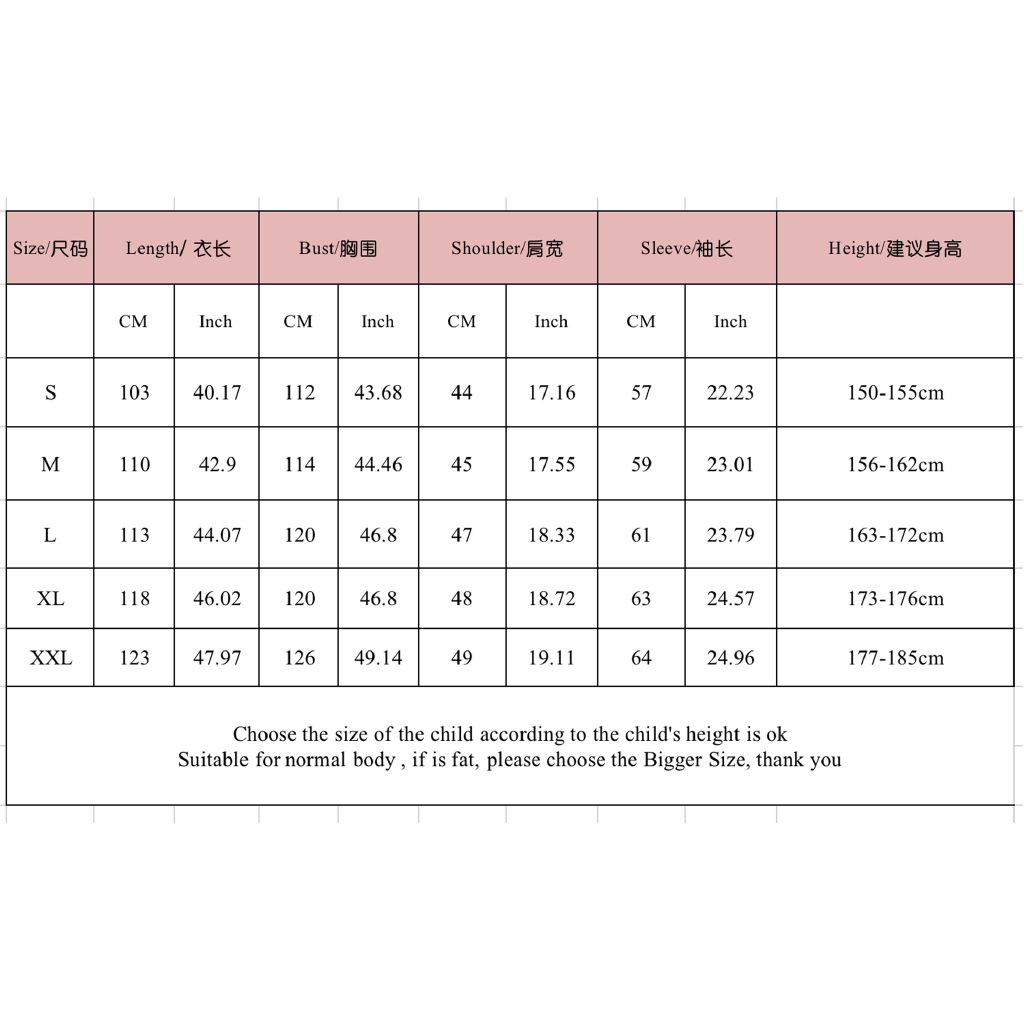 | Size/尺码 | Length/ 衣长 | | Bust/胸围 | | Shoulder/肩宽 | | Sleeve/袖长 | | Height/建议身高 |
|---|---|---|---|---|---|---|---|---|---|
| | CM | Inch | CM | Inch | CM | Inch | CM | Inch | |
| S | 103 | 40.17 | 112 | 43.68 | 44 | 17.16 | 57 | 22.23 | 150-155cm |
| M | 110 | 42.9 | 114 | 44.46 | 45 | 17.55 | 59 | 23.01 | 156-162cm |
| L | 113 | 44.07 | 120 | 46.8 | 47 | 18.33 | 61 | 23.79 | 163-172cm |
| XL | 118 | 46.02 | 120 | 46.8 | 48 | 18.72 | 63 | 24.57 | 173-176cm |
| XXL | 123 | 47.97 | 126 | 49.14 | 49 | 19.11 | 64 | 24.96 | 177-185cm |

Choose the size of the child according to the child's height is ok
Suitable for normal body , if is fat, please choose the Bigger Size, thank you